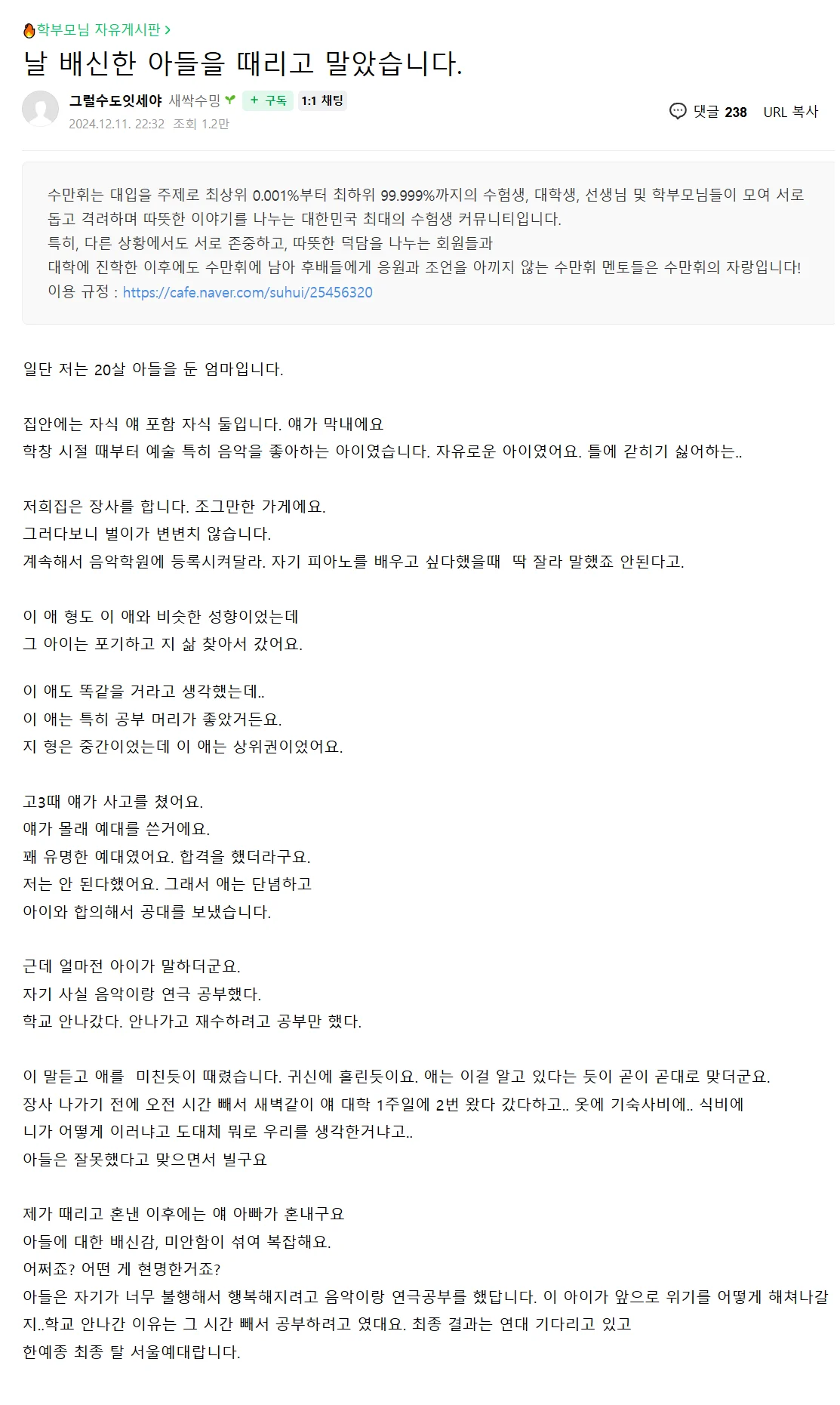 학부모님 자유게시판 >

날 배신한 아들을 때리고 말았습니다.

그럴수도잇세야 새싹수밍 + 구독 1:1 채팅
2024.12.11. 22:32 조회 1.2만
댓글 238 URL 복사

수만휘는 대입을 주제로 최상위 0.001%부터 최하위 99.999%까지의 수험생, 대학생, 선생님 및 학부모님들이 모여 서로 돕고 격려하며 따뜻한 이야기를 나누는 대한민국 최대의 수험생 커뮤니티입니다.
특히, 다른 상황에서도 서로 존중하고, 따뜻한 덕담을 나누는 회원들과
대학에 진학한 이후에도 수만휘에 남아 후배들에게 응원과 조언을 아끼지 않는 수만휘 멘토들은 수만휘의 자랑입니다!
이용 규정 : https://cafe.naver.com/suhui/25456320

일단 저는 20살 아들을 둔 엄마입니다.

집안에는 자식 얘 포함 자식 둘입니다. 얘가 막내에요
학창 시절 때부터 예술 특히 음악을 좋아하는 아이였습니다. 자유로운 아이였어요. 틀에 갇히기 싫어하는..

저희집은 장사를 합니다. 조그만한 가게에요.
그러다보니 벌이가 변변치 않습니다.
계속해서 음악학원에 등록시켜달라. 자기 피아노를 배우고 싶다했을때 딱 잘라 말했죠 안된다고.

이 애 형도 이 애와 비슷한 성향이었는데
그 아이는 포기하고 지 삶 찾아서 갔어요.

이 애도 똑같을 거라고 생각했는데..
이 애는 특히 공부 머리가 좋았거든요.
지 형은 중간이었는데 이 애는 상위권이었어요.

고3때 얘가 사고를 쳤어요.
얘가 몰래 예대를 쓴거에요.
꽤 유명한 예대였어요. 합격을 했더라구요.
저는 안 된다했어요. 그래서 애는 단념하고
아이와 합의해서 공대를 보냈습니다.

근데 얼마전 아이가 말하더군요.
자기 사실 음악이랑 연극 공부했다.
학교 안나갔다. 안나가고 재수하려고 공부만 했다.

이 말듣고 애를 미친듯이 때렸습니다. 귀신에 홀린듯이요. 애는 이걸 알고 있다는 듯이 곧이 곧대로 맞더군요.
장사 나가기 전에 오전 시간 빼서 새벽같이 얘 대학 1주일에 2번 왔다 갔다하고.. 옷에 기숙사비에.. 식비에
니가 어떻게 이러냐고 도대체 뭐로 우리를 생각한거냐고..
아들은 잘못했다고 맞으면서 빌구요

제가 때리고 혼낸 이후에는 얘 아빠가 혼내구요
아들에 대한 배신감, 미안함이 섞여 복잡해요.
어쩌죠? 어떤 게 현명한거죠?
아들은 자기가 너무 불행해서 행복해지려고 음악이랑 연극공부를 했답니다. 이 아이가 앞으로 위기를 어떻게 해쳐나갈지..학교 안나간 이유는 그 시간 빼서 공부하려고 였대요. 최종 결과는 연대 기다리고 있고
한예종 최종 탈 서울예대랍니다.